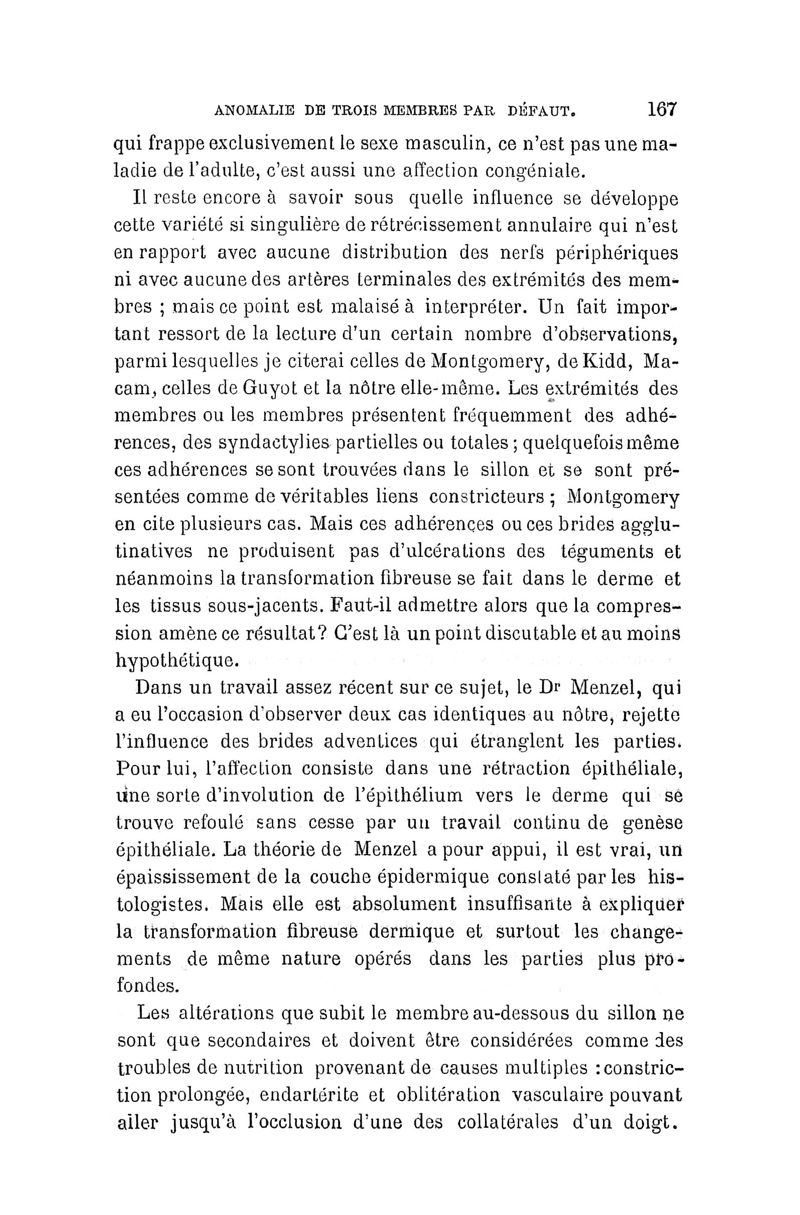 ANOMALIE DE TROIS MEMBRES PAR DÉFAUT. 167

qui frappe exclusivement le sexe masculin, ce n'est pas une maladie de l'adulte, c'est aussi une affection congéniale.

Il reste encore à savoir sous quelle influence se développe cette variété si singulière de rétrécissement annulaire qui n'est en rapport avec aucune distribution des nerfs périphériques ni avec aucune des artères terminales des extrémités des membres ; mais ce point est malaisé à interpréter. Un fait important ressort de la lecture d'un certain nombre d'observations, parmi lesquelles je citerai celles de Montgomery, de Kidd, Macam, celles de Guyot et la nôtre elle-même. Les extrémités des membres ou les membres présentent fréquemment des adhérences, des syndactylies partielles ou totales ; quelquefois même ces adhérences se sont trouvées dans le sillon et se sont présentées comme de véritables liens constricteurs ; Montgomery en cite plusieurs cas. Mais ces adhérences ou ces brides agglutinatives ne produisent pas d'ulcérations des téguments et néanmoins la transformation fibreuse se fait dans le derme et les tissus sous-jacents. Faut-il admettre alors que la compression amène ce résultat? C'est là un point discutable et au moins hypothétique.

Dans un travail assez récent sur ce sujet, le Dr Menzel, qui a eu l'occasion d'observer deux cas identiques au nôtre, rejette l'influence des brides adventices qui étranglent les parties. Pour lui, l'affection consiste dans une rétraction épithéliale, une sorte d'involution de l'épithélium vers le derme qui se trouve refoulé sans cesse par un travail continu de genèse épithéliale. La théorie de Menzel a pour appui, il est vrai, un épaississement de la couche épidermique constaté par les histologistes. Mais elle est absolument insuffisante à expliquer la transformation fibreuse dermique et surtout les changements de même nature opérés dans les parties plus profondes.

Les altérations que subit le membre au-dessous du sillon ne sont que secondaires et doivent être considérées comme des troubles de nutrition provenant de causes multiples : constriction prolongée, endartérite et oblitération vasculaire pouvant aller jusqu'à l'occlusion d'une des collatérales d'un doigt.